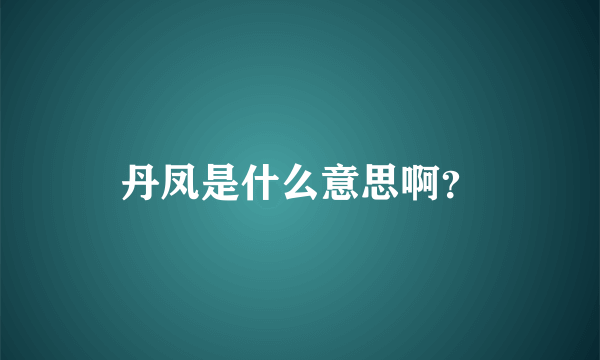 丹凤是什么意思啊?